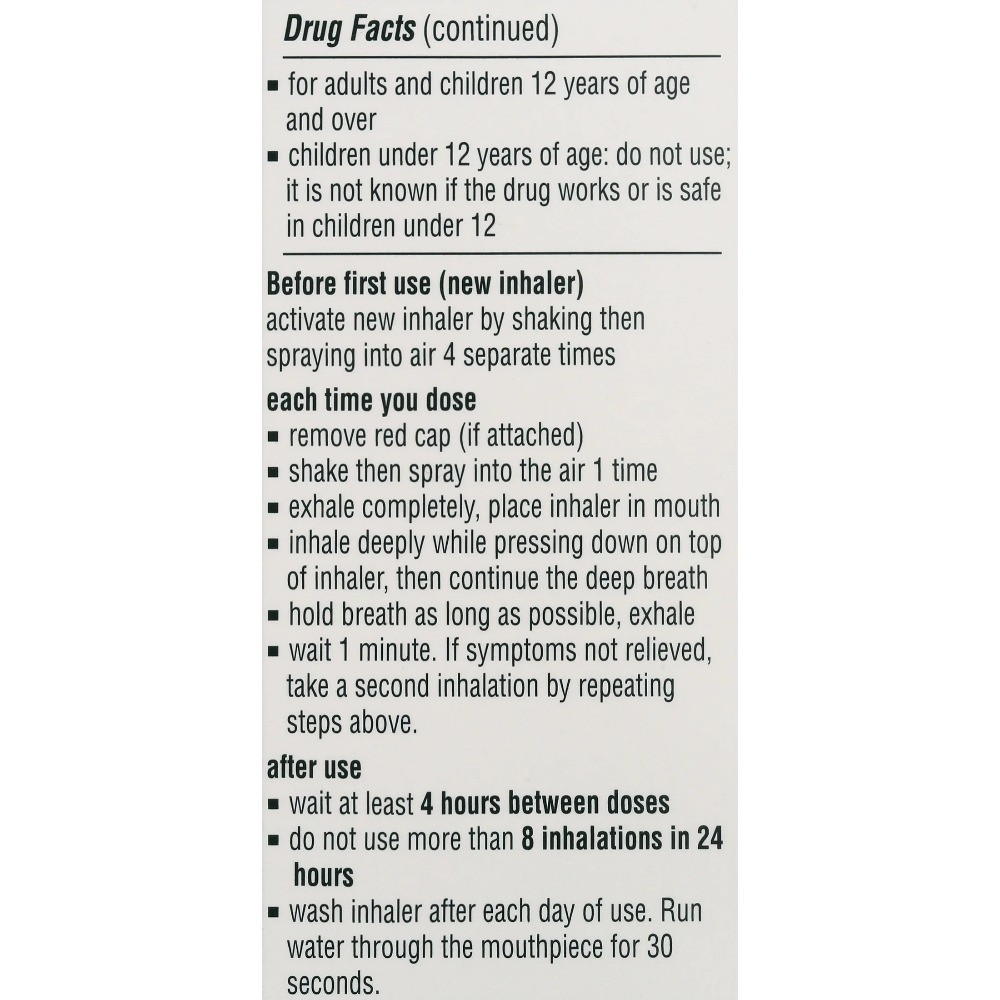 Drug Facts (continued)

• for adults and children 12 years of age and over
• children under 12 years of age: do not use; it is not known if the drug works or is safe in children under 12

Before first use (new inhaler)
activate new inhaler by shaking then spraying into air 4 separate times

each time you dose
• remove red cap (if attached)
• shake then spray into the air 1 time
• exhale completely, place inhaler in mouth
• inhale deeply while pressing down on top of inhaler, then continue the deep breath
• hold breath as long as possible, exhale
• wait 1 minute. If symptoms not relieved, take a second inhalation by repeating steps above.

after use
• wait at least 4 hours between doses
• do not use more than 8 inhalations in 24 hours
• wash inhaler after each day of use. Run water through the mouthpiece for 30 seconds.